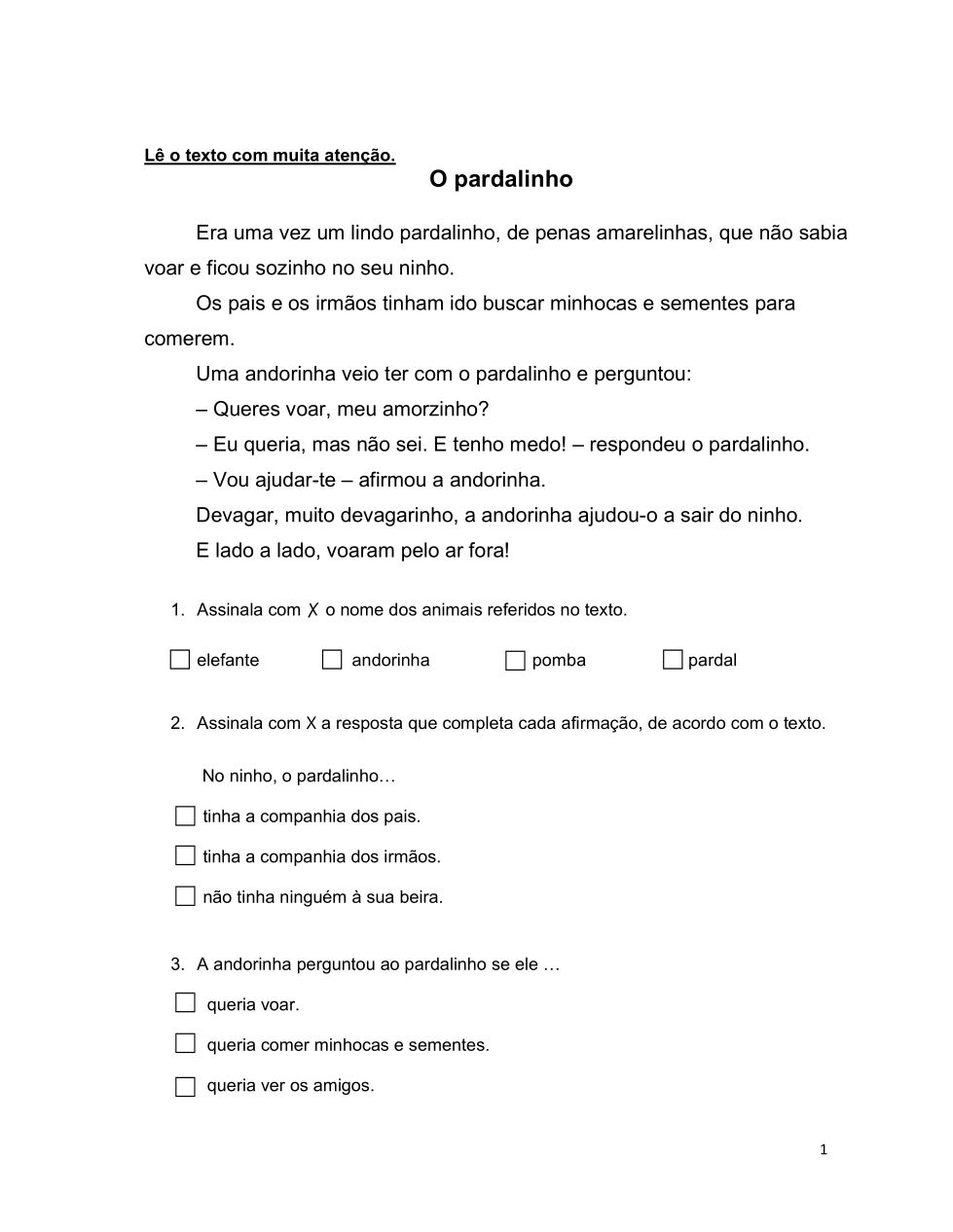 Lê o texto com muita atenção.

O pardalinho

Era uma vez um lindo pardalinho, de penas amarelinhas, que não sabia voar e ficou sozinho no seu ninho.

Os pais e os irmãos tinham ido buscar minhocas e sementes para comerem.

Uma andorinha veio ter com o pardalinho e perguntou:

– Queres voar, meu amorzinho?

– Eu queria, mas não sei. E tenho medo! – respondeu o pardalinho.

– Vou ajudar-te – afirmou a andorinha.

Devagar, muito devagarinho, a andorinha ajudou-o a sair do ninho.

E lado a lado, voaram pelo ar fora!

1. Assinala com X o nome dos animais referidos no texto.

☐ elefante ☐ andorinha ☐ pomba ☐ pardal

2. Assinala com X a resposta que completa cada afirmação, de acordo com o texto.

No ninho, o pardalinho…

☐ tinha a companhia dos pais.

☐ tinha a companhia dos irmãos.

☐ não tinha ninguém à sua beira.

3. A andorinha perguntou ao pardalinho se ele …

☐ queria voar.

☐ queria comer minhocas e sementes.

☐ queria ver os amigos.

1